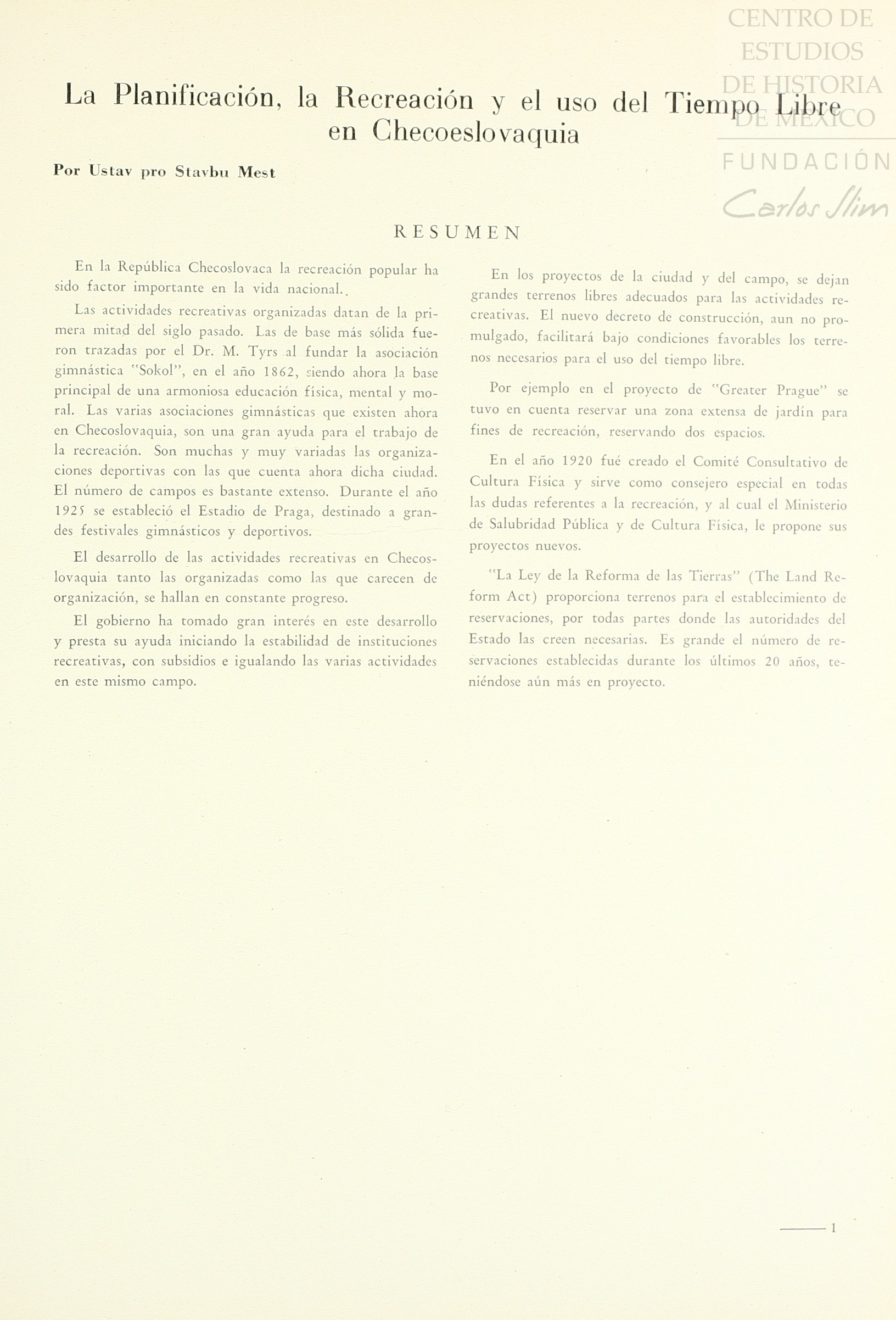 CENTRO DE ESTUDIOS DE HISTORIA DE MÉXICO

FUNDACIÓN Carlos Slim

La Planificación, la Recreación y el uso del Tiempo Libre en Checoeslovaquia

Por Ustav pro Stavbu Mest

RESUMEN

En la República Checoslovaca la recreación popular ha sido factor importante en la vida nacional.

Las actividades recreativas organizadas datan de la primera mitad del siglo pasado. Las de base más sólida fueron trazadas por el Dr. M. Tyrs al fundar la asociación gimnástica "Sokol", en el año 1862, siendo ahora la base principal de una armoniosa educación física, mental y moral. Las varias asociaciones gimnásticas que existen ahora en Checoslovaquia, son una gran ayuda para el trabajo de la recreación. Son muchas y muy variadas las organizaciones deportivas con las que cuenta ahora dicha ciudad. El número de campos es bastante extenso. Durante el año 1925 se estableció el Estadio de Praga, destinado a grandes festivales gimnásticos y deportivos.

El desarrollo de las actividades recreativas en Checoslovaquia tanto las organizadas como las que carecen de organización, se hallan en constante progreso.

El gobierno ha tomado gran interés en este desarrollo y presta su ayuda iniciando la estabilidad de instituciones recreativas, con subsidios e igualando las varias actividades en este mismo campo.

En los proyectos de la ciudad y del campo, se dejan grandes terrenos libres adecuados para las actividades recreativas. El nuevo decreto de construcción, aun no promulgado, facilitará bajo condiciones favorables los terrenos necesarios para el uso del tiempo libre.

Por ejemplo en el proyecto de "Greater Prague" se tuvo en cuenta reservar una zona extensa de jardín para fines de recreación, reservando dos espacios.

En el año 1920 fué creado el Comité Consultativo de Cultura Física y sirve como consejero especial en todas las dudas referentes a la recreación, y al cual el Ministerio de Salubridad Pública y de Cultura Física, le propone sus proyectos nuevos.

"La Ley de la Reforma de las Tierras" (The Land Reform Act) proporciona terrenos para el establecimiento de reservaciones, por todas partes donde las autoridades del Estado las creen necesarias. Es grande el número de reservaciones establecidas durante los últimos 20 años, teniéndose aún más en proyecto.

1